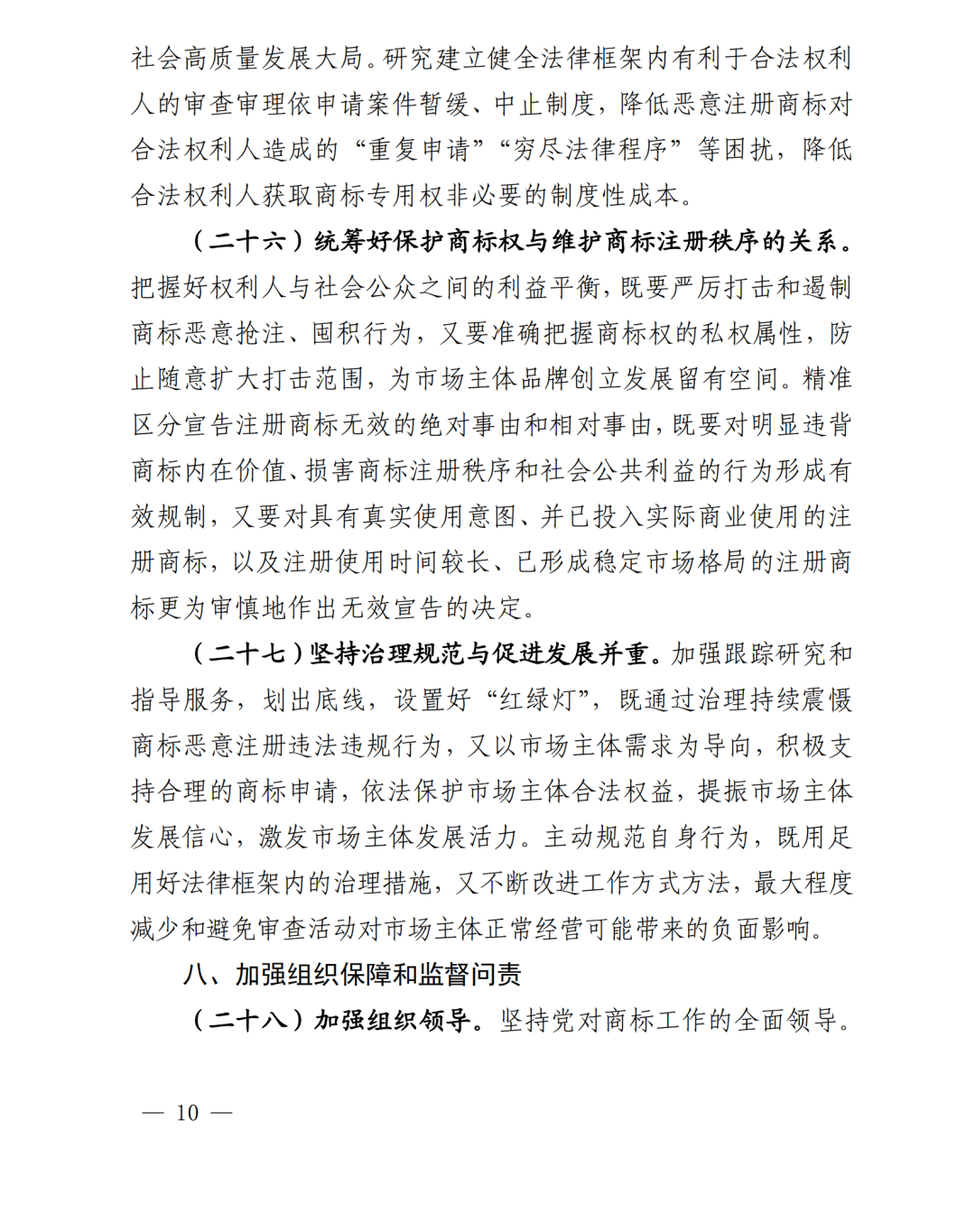 社会高质量发展大局。研究建立健全法律框架内有利于合法权利人的审查审理依申请案件暂缓、中止制度，降低恶意注册商标对合法权利人造成的“重复申请”“穷尽法律程序”等困扰，降低合法权利人获取商标专用权非必要的制度性成本。

（二十六）统筹好保护商标权与维护商标注册秩序的关系。把握好权利人与社会公众之间的利益平衡，既要严厉打击和遏制商标恶意抢注、囤积行为，又要准确把握商标权的私权属性，防止随意扩大打击范围，为市场主体品牌创立发展留有空间。精准区分宣告注册商标无效的绝对事由和相对事由，既要对明显违背商标内在价值、损害商标注册秩序和社会公共利益的行为形成有效规制，又要对具有真实使用意图、并已投入实际商业使用的注册商标，以及注册使用时间较长、已形成稳定市场格局的注册商标更为审慎地作出无效宣告的决定。

（二十七）坚持治理规范与促进发展并重。加强跟踪研究和指导服务，划出底线，设置好“红绿灯”，既通过治理持续震慑商标恶意注册违法违规行为，又以市场主体需求为导向，积极支持合理的商标申请，依法保护市场主体合法权益，提振市场主体发展信心，激发市场主体发展活力。主动规范自身行为，既用足用好法律框架内的治理措施，又不断改进工作方式方法，最大程度减少和避免审查活动对市场主体正常经营可能带来的负面影响。

八、加强组织保障和监督问责

（二十八）加强组织领导。坚持党对商标工作的全面领导。

— 10 —